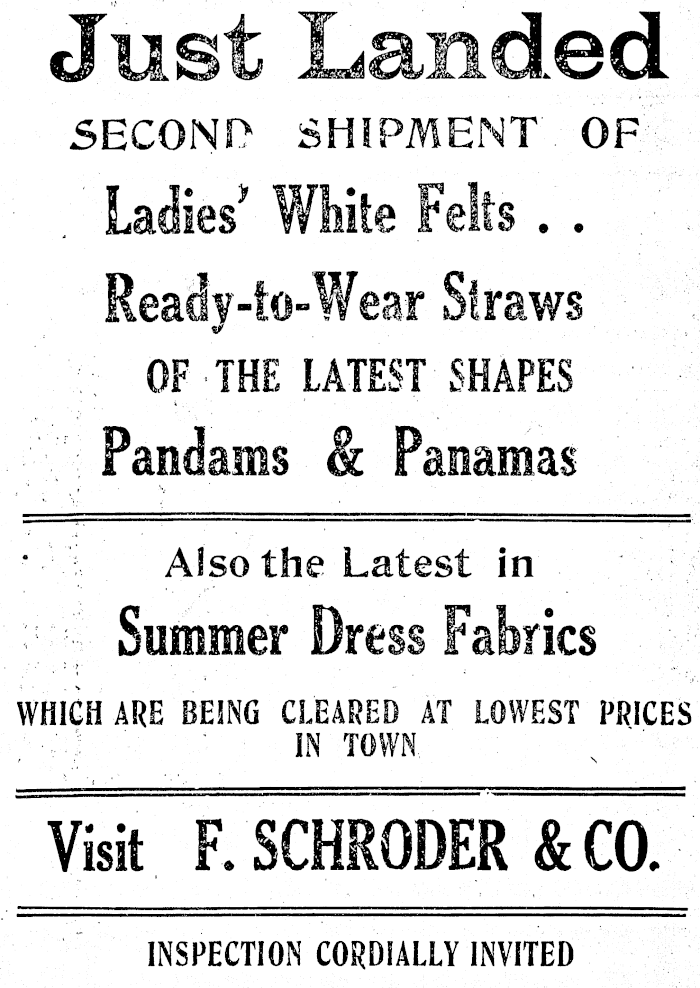 Just Landed

SECOND SHIPMENT OF

Ladies' White Felts . .

Ready-to-Wear Straws

OF THE LATEST SHAPES

Pandams & Panamas

Also the Latest in

Summer Dress Fabrics

WHICH ARE BEING CLEARED AT LOWEST PRICES IN TOWN

Visit F. SCHRODER & CO.

INSPECTION CORDIALLY INVITED